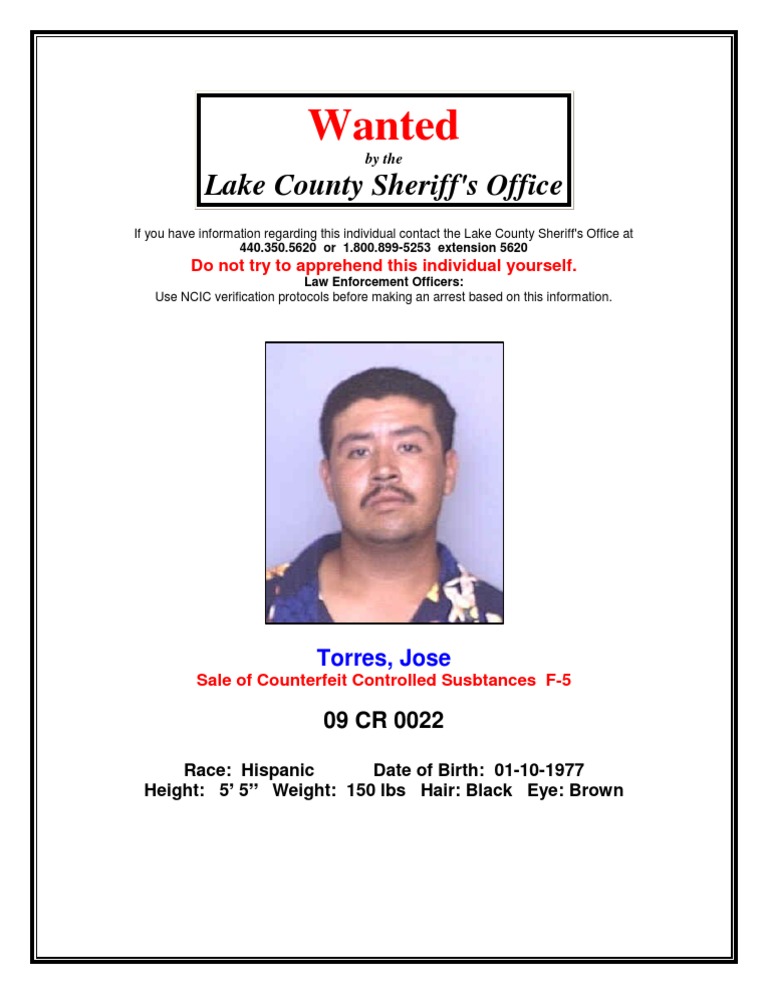 Wanted
by the
Lake County Sheriff's Office

If you have information regarding this individual contact the Lake County Sheriff's Office at
440.350.5620 or 1.800.899-5253 extension 5620
Do not try to apprehend this individual yourself.
Law Enforcement Officers:
Use NCIC verification protocols before making an arrest based on this information.

Torres, Jose
Sale of Counterfeit Controlled Susbtances F-5

09 CR 0022

Race: Hispanic Date of Birth: 01-10-1977
Height: 5' 5'' Weight: 150 lbs Hair: Black Eye: Brown